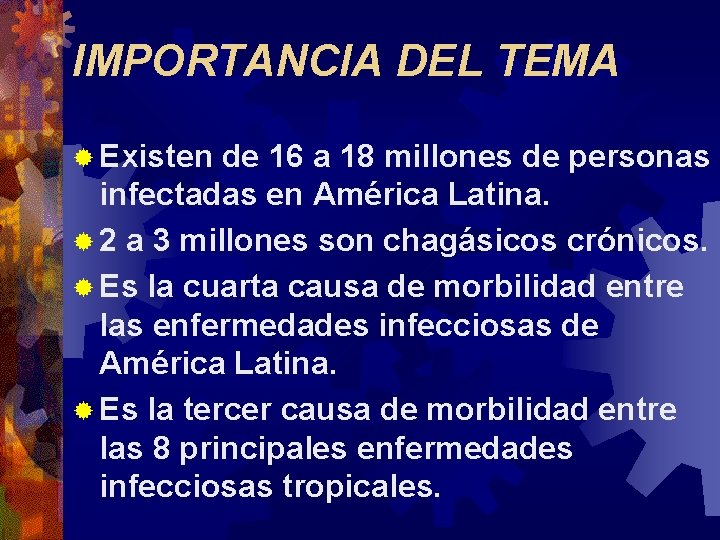 IMPORTANCIA DEL TEMA

Existen de 16 a 18 millones de personas infectadas en América Latina.

2 a 3 millones son chagásicos crónicos.

Es la cuarta causa de morbilidad entre las enfermedades infecciosas de América Latina.

Es la tercer causa de morbilidad entre las 8 principales enfermedades infecciosas tropicales.